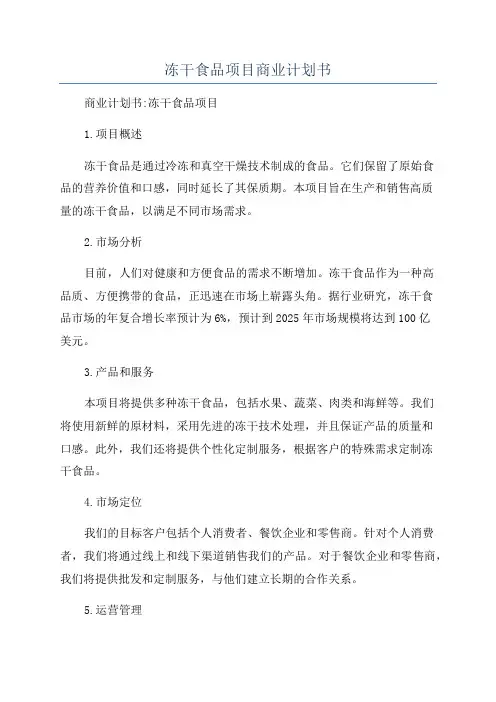 冻干食品项目商业计划书

商业计划书:冻干食品项目

1.项目概述

冻干食品是通过冷冻和真空干燥技术制成的食品。它们保留了原始食品的营养价值和口感，同时延长了其保质期。本项目旨在生产和销售高质量的冻干食品，以满足不同市场需求。

2.市场分析

目前，人们对健康和方便食品的需求不断增加。冻干食品作为一种高品质、方便携带的食品，正迅速在市场上崭露头角。据行业研究，冻干食品市场的年复合增长率预计为6%，预计到2025年市场规模将达到100亿美元。

3.产品和服务

本项目将提供多种冻干食品，包括水果、蔬菜、肉类和海鲜等。我们将使用新鲜的原材料，采用先进的冻干技术处理，并且保证产品的质量和口感。此外，我们还将提供个性化定制服务，根据客户的特殊需求定制冻干食品。

4.市场定位

我们的目标客户包括个人消费者、餐饮企业和零售商。针对个人消费者，我们将通过线上和线下渠道销售我们的产品。对于餐饮企业和零售商，我们将提供批发和定制服务，与他们建立长期的合作关系。

5.运营管理